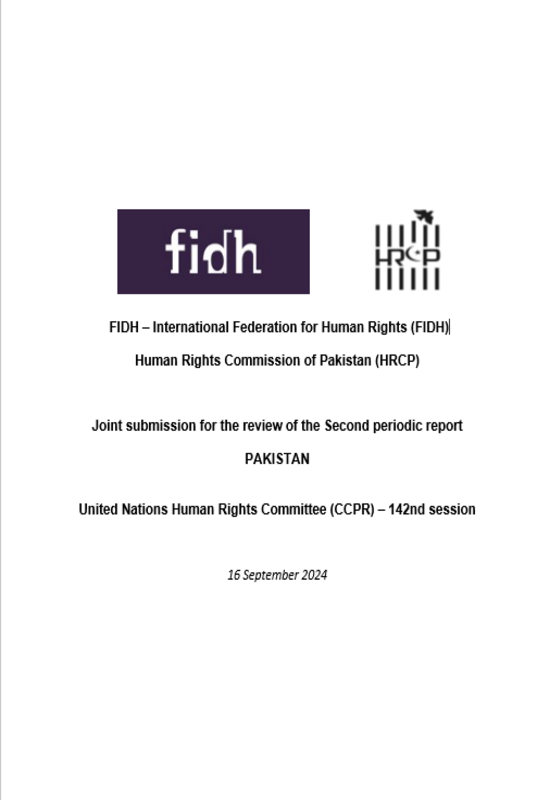 fidh

HRCP

FIDH – International Federation for Human Rights (FIDH)

Human Rights Commission of Pakistan (HRCP)

Joint submission for the review of the Second periodic report

PAKISTAN

United Nations Human Rights Committee (CCPR) – 142nd session

16 September 2024